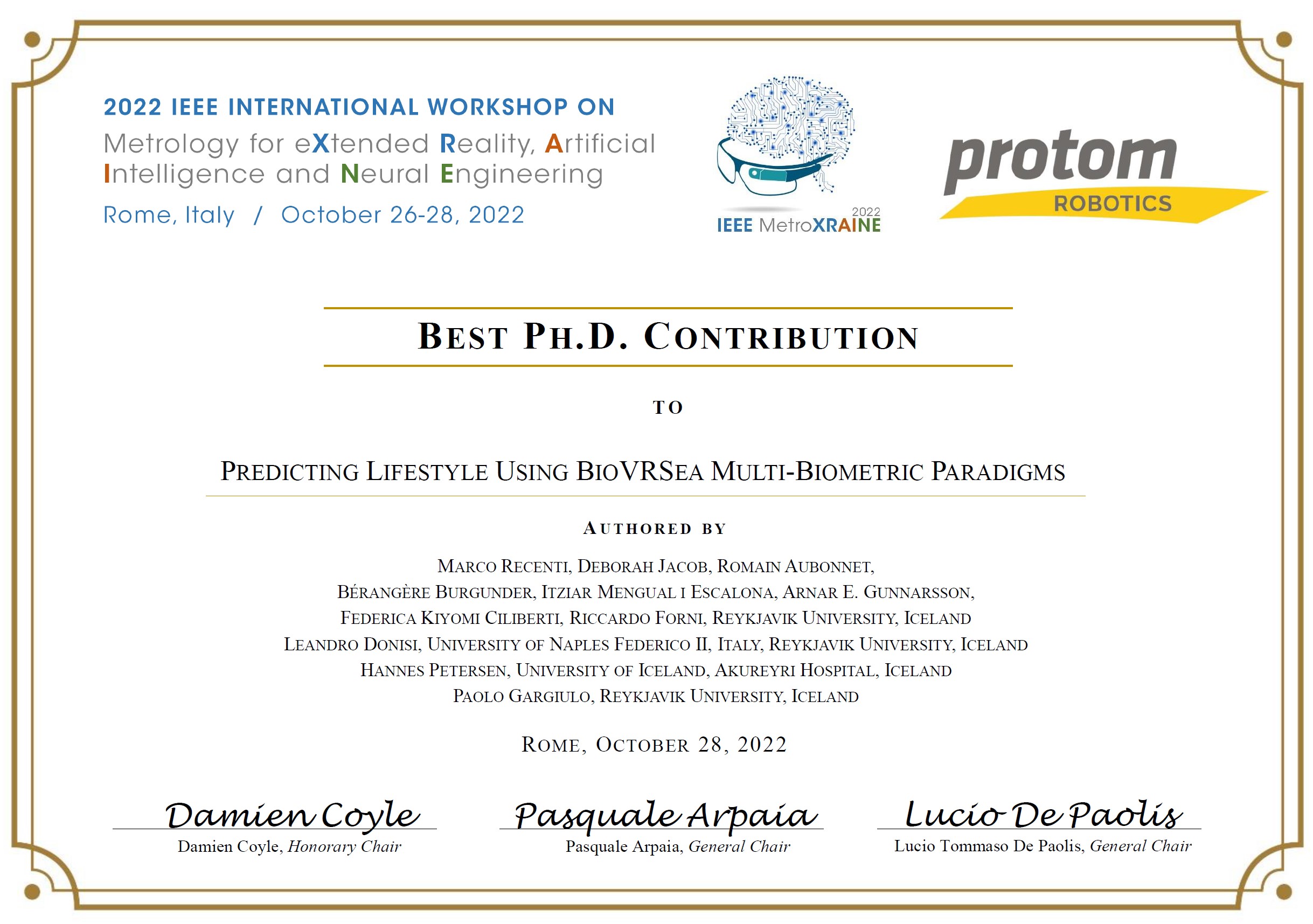 2022 IEEE INTERNATIONAL WORKSHOP ON
Metrology for eXtended Reality, Artificial Intelligence and Neural Engineering
Rome, Italy / October 26-28, 2022

2022
IEEE MetroXRAINE

protom
ROBOTICS

BEST PH.D. CONTRIBUTION

TO

PREDICTING LIFESTYLE USING BIOVRSEA MULTI-BIOMETRIC PARADIGMS

AUTHORED BY

MARCO RECENTI, DEBORAH JACOB, ROMAIN AUBONNET,
BÉRANGÈRE BURGUNDER, ITZIAR MENGUAL I ESCALONA, ARNAR E. GUNNARSSON,
FEDERICA KIYOMI CILIBERTI, RICCARDO FORNI, REYKJAVIK UNIVERSITY, ICELAND
LEANDRO DONISI, UNIVERSITY OF NAPLES FEDERICO II, ITALY, REYKJAVIK UNIVERSITY, ICELAND
HANNES PETERSEN, UNIVERSITY OF ICELAND, AKUREYRI HOSPITAL, ICELAND
PAOLO GARGIULO, REYKJAVIK UNIVERSITY, ICELAND

ROME, OCTOBER 28, 2022

Damien Coyle
Damien Coyle, Honorary Chair

Pasquale Arpaia
Pasquale Arpaia, General Chair

Lucio De Paolis
Lucio Tommaso De Paolis, General Chair